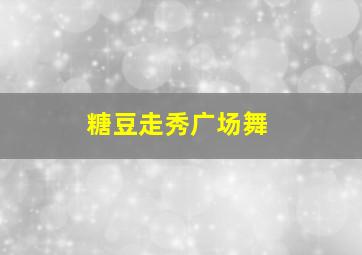 糖豆走秀广场舞